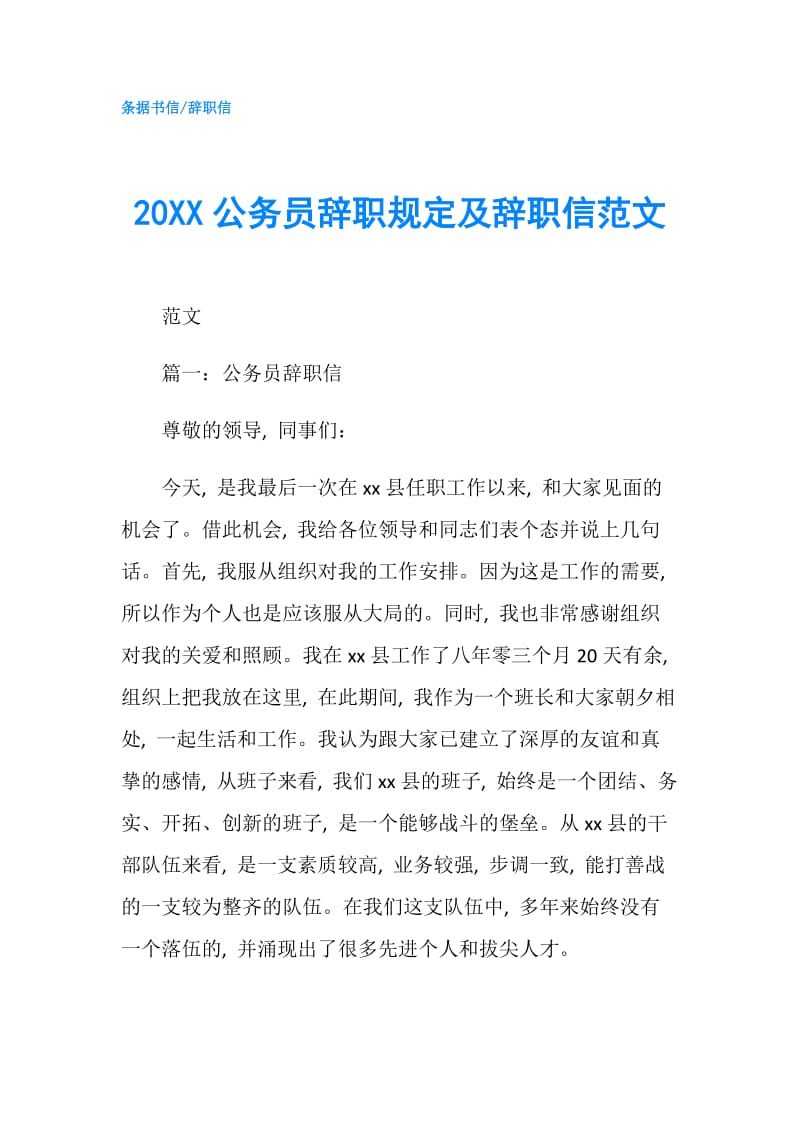 条据书信/辞职信

20XX 公务员辞职规定及辞职信范文

范文

篇一：公务员辞职信

尊敬的领导，同事们：

今天，是我最后一次在 xx 县任职工作以来，和大家见面的机会了。借此机会，我给各位领导和同志们表个态并说上几句话。首先，我服从组织对我的工作安排。因为这是工作的需要，所以作为个人也是应该服从大局的。同时，我也非常感谢组织对我的关爱和照顾。我在 xx 县工作了八年零三个月 20 天有余，组织上把我放在这里，在此期间，我作为一个班长和大家朝夕相处，一起生活和工作。我认为跟大家已建立了深厚的友谊和真挚的感情，从班子来看，我们 xx 县的班子，始终是一个团结、务实、开拓、创新的班子，是一个能够战斗的堡垒。从 xx 县的干部队伍来看，是一支素质较高，业务较强，步调一致，能打善战的一支较为整齐的队伍。在我们这支队伍中，多年来始终没有一个落伍的，并涌现出了很多先进个人和拔尖人才。